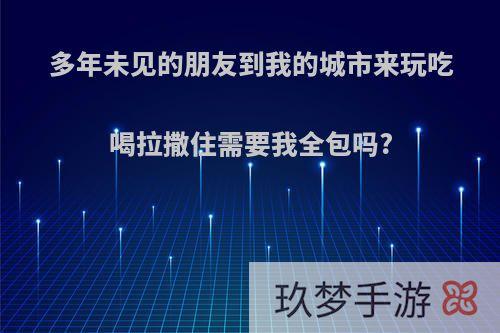 多年未见的朋友到我的城市来玩吃喝拉撒住需要我全包吗?

玖梦手游